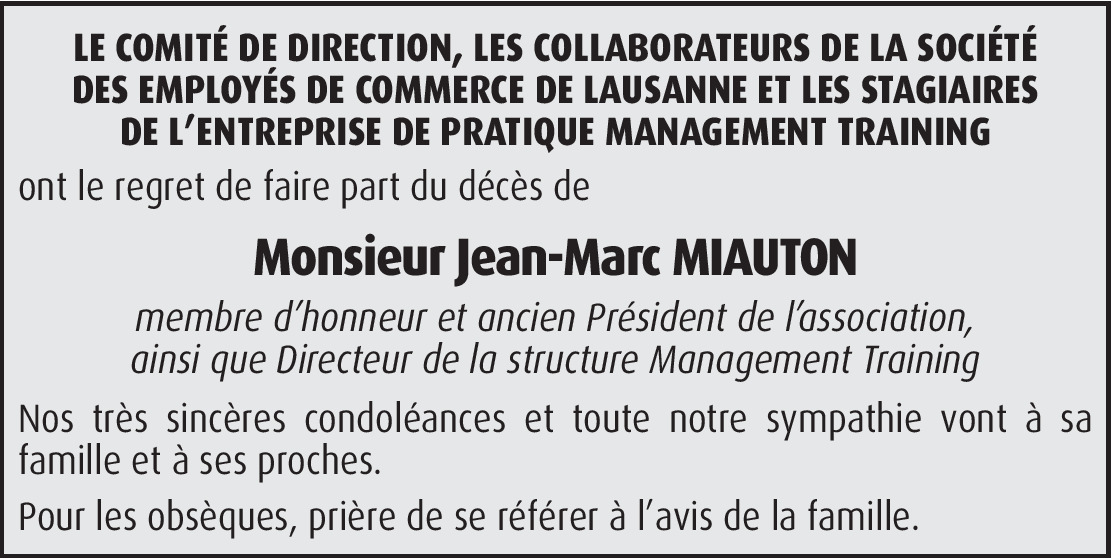 LE COMITÉ DE DIRECTION, LES COLLABORATEURS DE LA SOCIÉTÉ DES EMPLOYÉS DE COMMERCE DE LAUSANNE ET LES STAGIAIRES DE L'ENTREPRISE DE PRATIQUE MANAGEMENT TRAINING

ont le regret de faire part du décès de

Monsieur Jean-Marc MIAUTON

membre d'honneur et ancien Président de l'association, ainsi que Directeur de la structure Management Training

Nos très sincères condoléances et toute notre sympathie vont à sa famille et à ses proches.

Pour les obsèques, prière de se référer à l'avis de la famille.